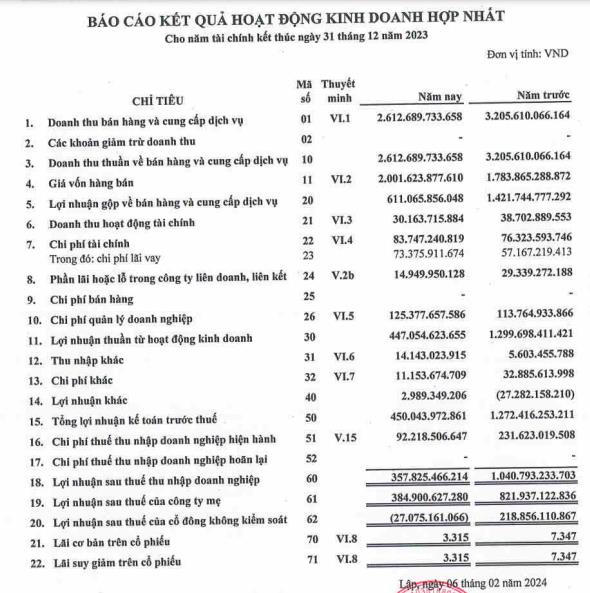 BÁO CÁO KẾT QUẢ HOẠT ĐỘNG KINH DOANH HỢP NHẤT
Cho năm tài chính kết thúc ngày 31 tháng 12 năm 2023

Đơn vị tính: VND

| | CHỈ TIÊU | Mã số | Thuyết minh | Năm nay | Năm trước |
|---|---|---|---|---|---|
| 1. | Doanh thu bán hàng và cung cấp dịch vụ | 01 | VI.1 | 2.612.689.733.658 | 3.205.610.066.164 |
| 2. | Các khoản giảm trừ doanh thu | 02 | | - | - |
| 3. | Doanh thu thuần về bán hàng và cung cấp dịch vụ | 10 | | 2.612.689.733.658 | 3.205.610.066.164 |
| 4. | Giá vốn hàng bán | 11 | VI.2 | 2.001.623.877.610 | 1.783.865.288.872 |
| 5. | Lợi nhuận gộp về bán hàng và cung cấp dịch vụ | 20 | | 611.065.856.048 | 1.421.744.777.292 |
| 6. | Doanh thu hoạt động tài chính | 21 | VI.3 | 30.163.715.884 | 38.702.889.553 |
| 7. | Chi phí tài chính | 22 | VI.4 | 83.747.240.819 | 76.323.593.746 |
| | Trong đó: chi phí lãi vay | 23 | | 73.375.911.674 | 57.167.219.413 |
| 8. | Phần lãi hoặc lỗ trong công ty liên doanh, liên kết | 24 | V.2b | 14.949.950.128 | 29.339.272.188 |
| 9. | Chi phí bán hàng | 25 | | - | - |
| 10. | Chi phí quản lý doanh nghiệp | 26 | VI.5 | 125.377.657.586 | 113.764.933.866 |
| 11. | Lợi nhuận thuần từ hoạt động kinh doanh | 30 | | 447.054.623.655 | 1.299.698.411.421 |
| 12. | Thu nhập khác | 31 | VI.6 | 14.143.023.915 | 5.603.455.788 |
| 13. | Chi phí khác | 32 | VI.7 | 11.153.674.709 | 32.885.613.998 |
| 14. | Lợi nhuận khác | 40 | | 2.989.349.206 | (27.282.158.210) |
| 15. | Tổng lợi nhuận kế toán trước thuế | 50 | | 450.043.972.861 | 1.272.416.253.211 |
| 16. | Chi phí thuế thu nhập doanh nghiệp hiện hành | 51 | V.15 | 92.218.506.647 | 231.623.019.508 |
| 17. | Chi phí thuế thu nhập doanh nghiệp hoãn lại | 52 | | - | - |
| 18. | Lợi nhuận sau thuế thu nhập doanh nghiệp | 60 | | 357.825.466.214 | 1.040.793.233.703 |
| 19. | Lợi nhuận sau thuế của công ty mẹ | 61 | | 384.900.627.280 | 821.937.122.836 |
| 20. | Lợi nhuận sau thuế của cổ đông không kiểm soát | 62 | | (27.075.161.066) | 218.856.110.867 |
| 21. | Lãi cơ bản trên cổ phiếu | 70 | VI.8 | 3.315 | 7.347 |
| 22. | Lãi suy giảm trên cổ phiếu | 71 | VI.8 | 3.315 | 7.347 |

Lập, ngày 06 tháng 02 năm 2024